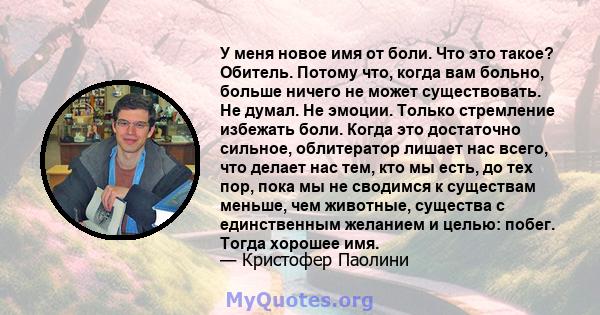 У меня новое имя от боли. Что это такое? Обитель. Потому что, когда вам больно, больше ничего не может существовать. Не думал. Не эмоции. Только стремление избежать боли. Когда это достаточно сильное, облитератор лишает нас всего, что делает нас тем, кто мы есть, до тех пор, пока мы не сводимся к существам меньше, чем животные, существа с единственным желанием и целью: побег. Тогда хорошее имя.
— Кристофер Паолини

MyQuotes.org